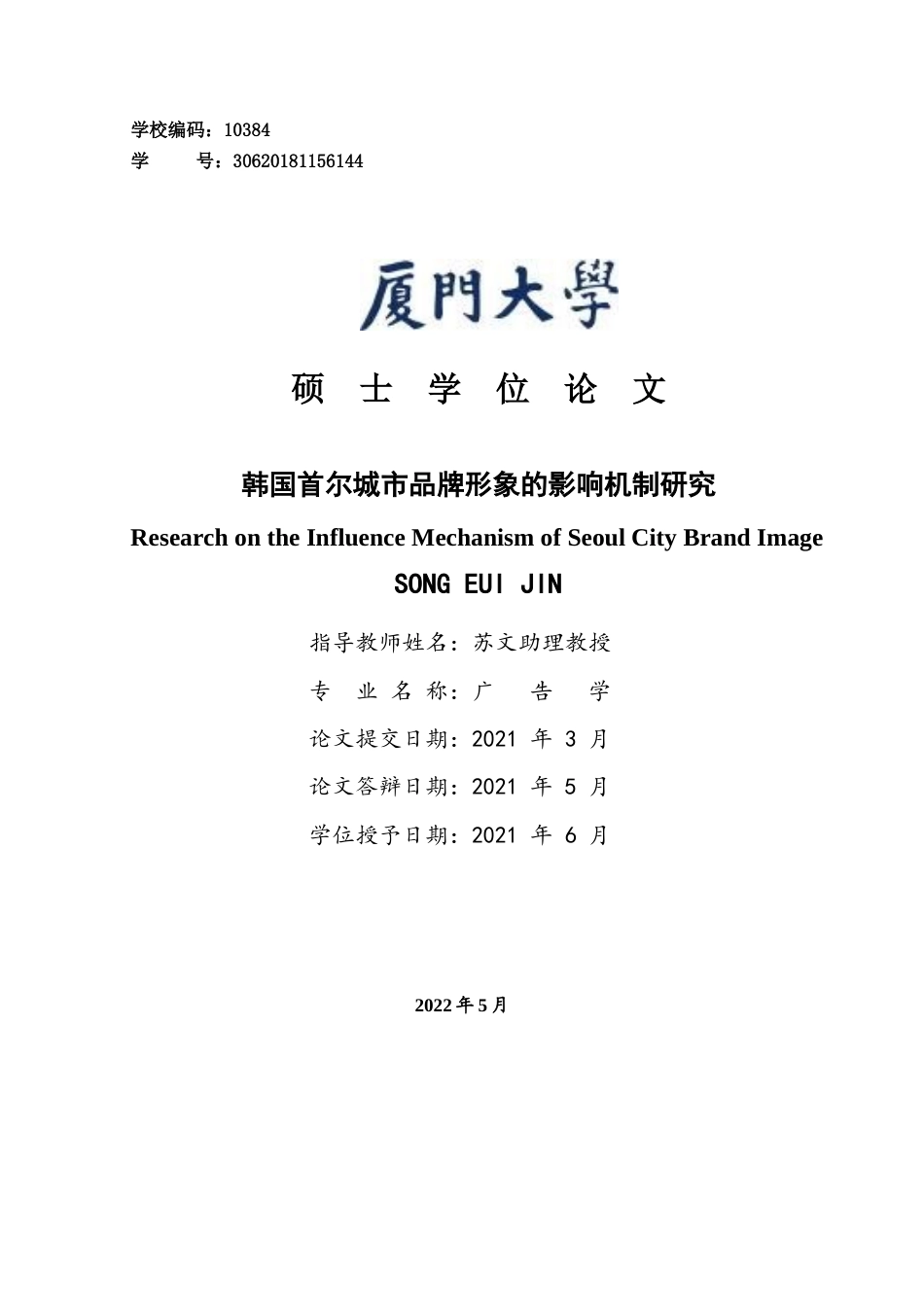 学校编码：10384
学　　号：30620181156144

厦門大學

硕　士　学　位　论　文

韩国首尔城市品牌形象的影响机制研究

Research on the Influence Mechanism of Seoul City Brand Image

SONG EUI JIN

指导教师姓名：苏文助理教授

专　业　名　称：广　告　学

论文提交日期：2021 年 3 月

论文答辩日期：2021 年 5 月

学位授予日期：2021 年 6 月

2022 年 5 月